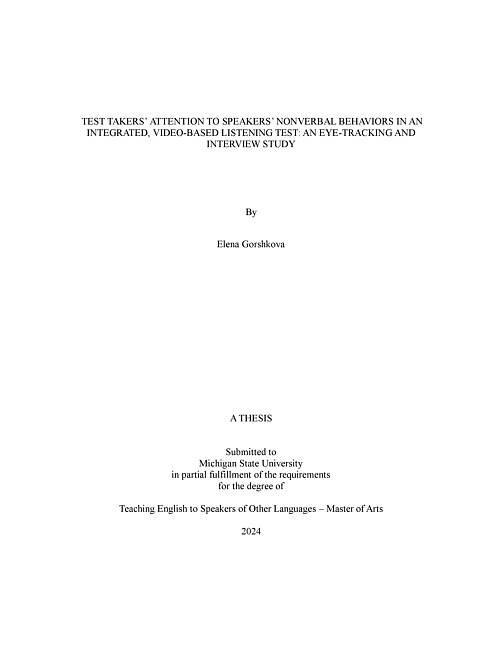 TEST TAKERS' ATTENTION TO SPEAKERS' NONVERBAL BEHAVIORS IN AN INTEGRATED, VIDEO-BASED LISTENING TEST: AN EYE-TRACKING AND INTERVIEW STUDY

By

Elena Gorshkova

A THESIS

Submitted to
Michigan State University
in partial fulfillment of the requirements
for the degree of

Teaching English to Speakers of Other Languages – Master of Arts

2024